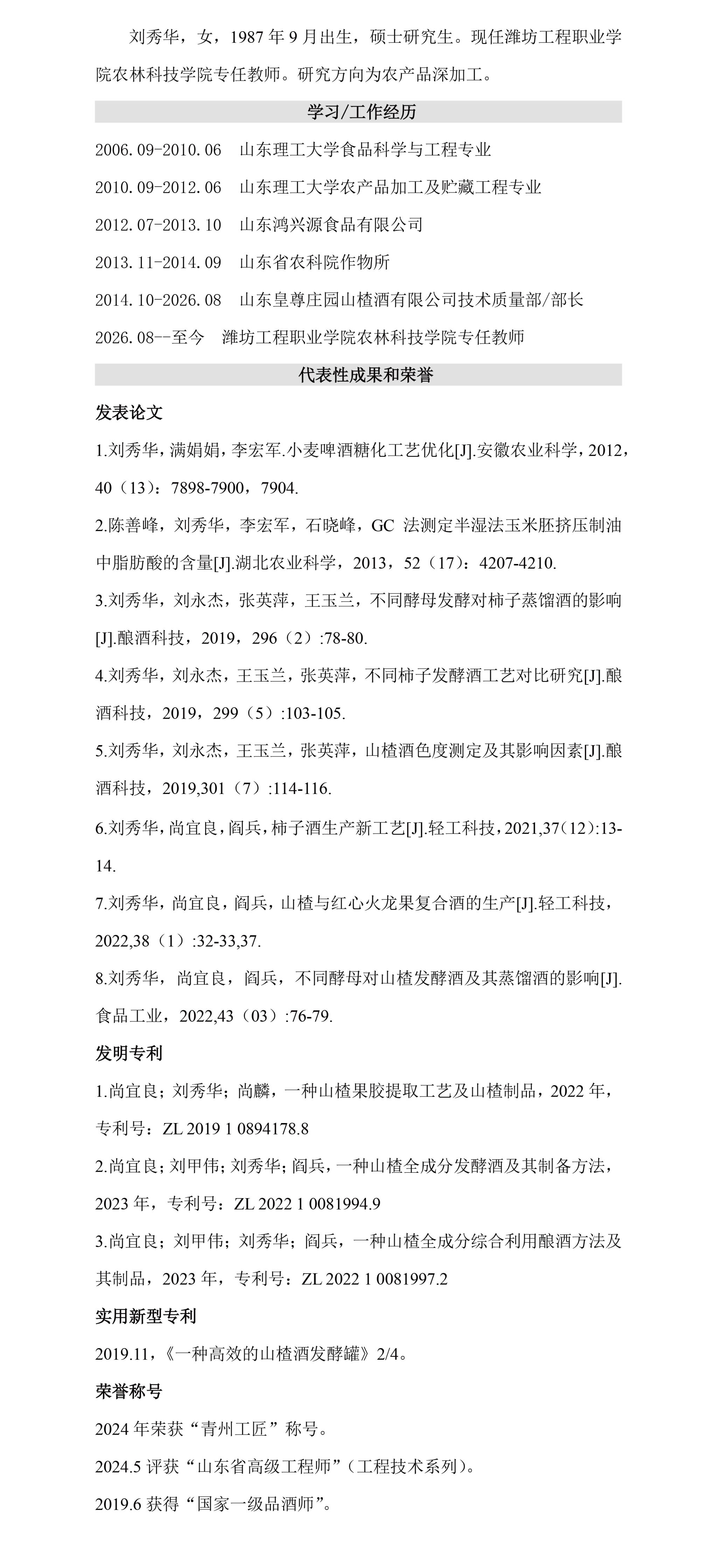 刘秀华，女，1987年9月出生，硕士研究生。现任潍坊工程职业学院农林科技学院专任教师。研究方向为农产品深加工。

学习/工作经历

2006.09-2010.06 山东理工大学食品科学与工程专业

2010.09-2012.06 山东理工大学农产品加工及贮藏工程专业

2012.07-2013.10 山东鸿兴源食品有限公司

2013.11-2014.09 山东省农科院作物所

2014.10-2026.08 山东皇尊庄园山楂酒有限公司技术质量部/部长

2026.08--至今 潍坊工程职业学院农林科技学院专任教师

代表性成果和荣誉

发表论文

1.刘秀华，满娟娟，李宏军.小麦啤酒糖化工艺优化[J].安徽农业科学，2012，40（13）：7898-7900，7904.

2.陈善峰，刘秀华，李宏军，石晓峰，GC法测定半湿法玉米胚挤压制油中脂肪酸的含量[J].湖北农业科学，2013，52（17）：4207-4210.

3.刘秀华，刘永杰，张英萍，王玉兰，不同酵母发酵对柿子蒸馏酒的影响[J].酿酒科技，2019，296（2）:78-80.

4.刘秀华，刘永杰，王玉兰，张英萍，不同柿子发酵酒工艺对比研究[J].酿酒科技，2019，299（5）:103-105.

5.刘秀华，刘永杰，王玉兰，张英萍，山楂酒色度测定及其影响因素[J].酿酒科技，2019,301（7）:114-116.

6.刘秀华，尚宜良，阎兵，柿子酒生产新工艺[J].轻工科技，2021,37(12):13-14.

7.刘秀华，尚宜良，阎兵，山楂与红心火龙果复合酒的生产[J].轻工科技，2022,38（1）:32-33,37.

8.刘秀华，尚宜良，阎兵，不同酵母对山楂发酵酒及其蒸馏酒的影响[J].食品工业，2022,43（03）:76-79.

发明专利

1.尚宜良；刘秀华；尚麟，一种山楂果胶提取工艺及山楂制品，2022年，专利号：ZL 2019 1 0894178.8

2.尚宜良；刘甲伟；刘秀华；阎兵，一种山楂全成分发酵酒及其制备方法，2023年，专利号：ZL 2022 1 0081994.9

3.尚宜良；刘甲伟；刘秀华；阎兵，一种山楂全成分综合利用酿酒方法及其制品，2023年，专利号：ZL 2022 1 0081997.2

实用新型专利

2019.11，《一种高效的山楂酒发酵罐》2/4。

荣誉称号

2024年荣获“青州工匠”称号。

2024.5评获“山东省高级工程师”（工程技术系列）。

2019.6获得“国家一级品酒师”。